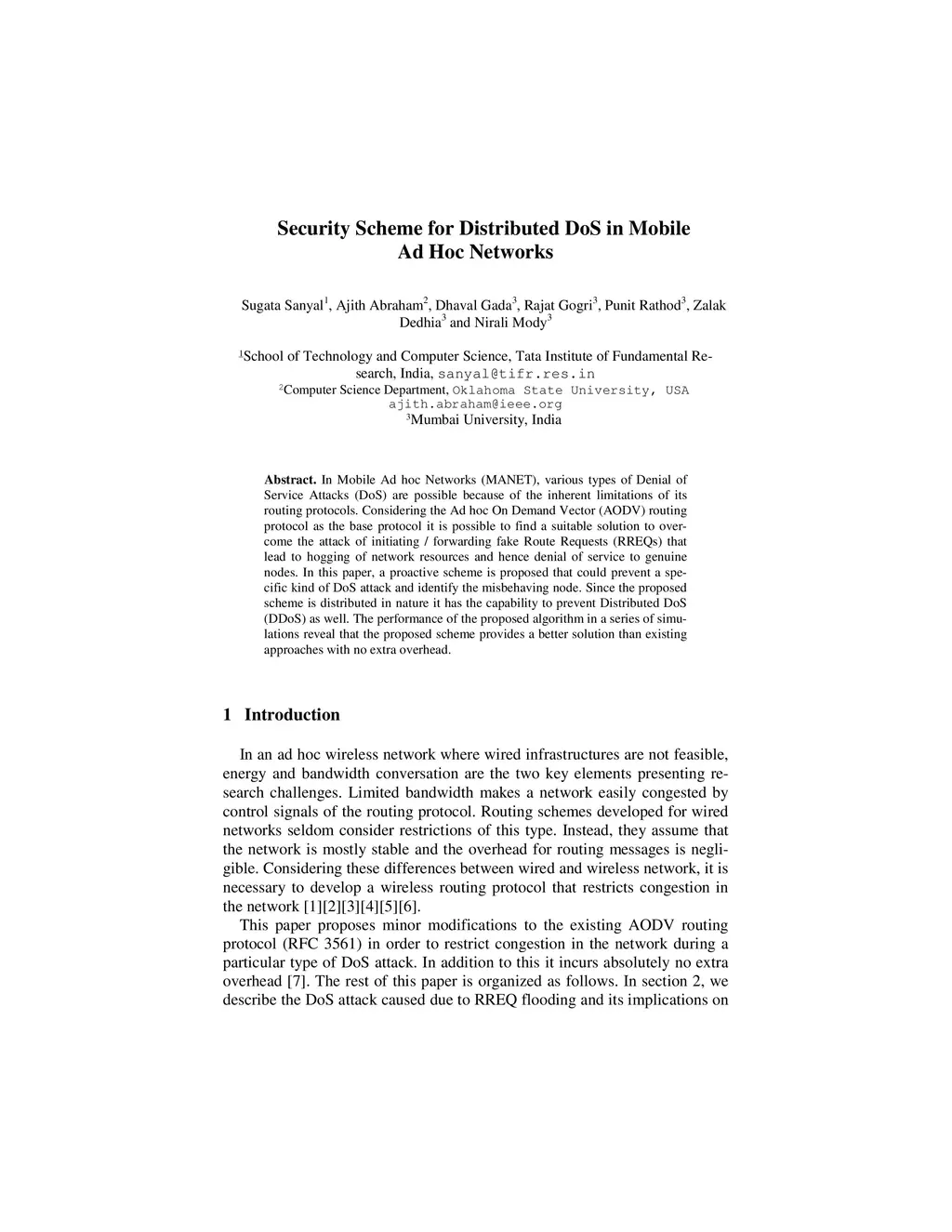 Security Scheme for Distributed DoS in Mobile Ad Hoc Networks

Sugata Sanyal$^1$, Ajith Abraham$^2$, Dhaval Gada$^3$, Rajat Gogri$^3$, Punit Rathod$^3$, Zalak Dedhia$^3$ and Nirali Mody$^3$

$^1$School of Technology and Computer Science, Tata Institute of Fundamental Research, India, sanyal@tifr.res.in
$^2$Computer Science Department, Oklahoma State University, USA ajith.abraham@ieee.org
$^3$Mumbai University, India

Abstract. In Mobile Ad hoc Networks (MANET), various types of Denial of Service Attacks (DoS) are possible because of the inherent limitations of its routing protocols. Considering the Ad hoc On Demand Vector (AODV) routing protocol as the base protocol it is possible to find a suitable solution to overcome the attack of initiating / forwarding fake Route Requests (RREQs) that lead to hogging of network resources and hence denial of service to genuine nodes. In this paper, a proactive scheme is proposed that could prevent a specific kind of DoS attack and identify the misbehaving node. Since the proposed scheme is distributed in nature it has the capability to prevent Distributed DoS (DDoS) as well. The performance of the proposed algorithm in a series of simulations reveal that the proposed scheme provides a better solution than existing approaches with no extra overhead.

1 Introduction

In an ad hoc wireless network where wired infrastructures are not feasible, energy and bandwidth conversation are the two key elements presenting research challenges. Limited bandwidth makes a network easily congested by control signals of the routing protocol. Routing schemes developed for wired networks seldom consider restrictions of this type. Instead, they assume that the network is mostly stable and the overhead for routing messages is negligible. Considering these differences between wired and wireless network, it is necessary to develop a wireless routing protocol that restricts congestion in the network [1][2][3][4][5][6].

This paper proposes minor modifications to the existing AODV routing protocol (RFC 3561) in order to restrict congestion in the network during a particular type of DoS attack. In addition to this it incurs absolutely no extra overhead [7]. The rest of this paper is organized as follows. In section 2, we describe the DoS attack caused due to RREQ flooding and its implications on